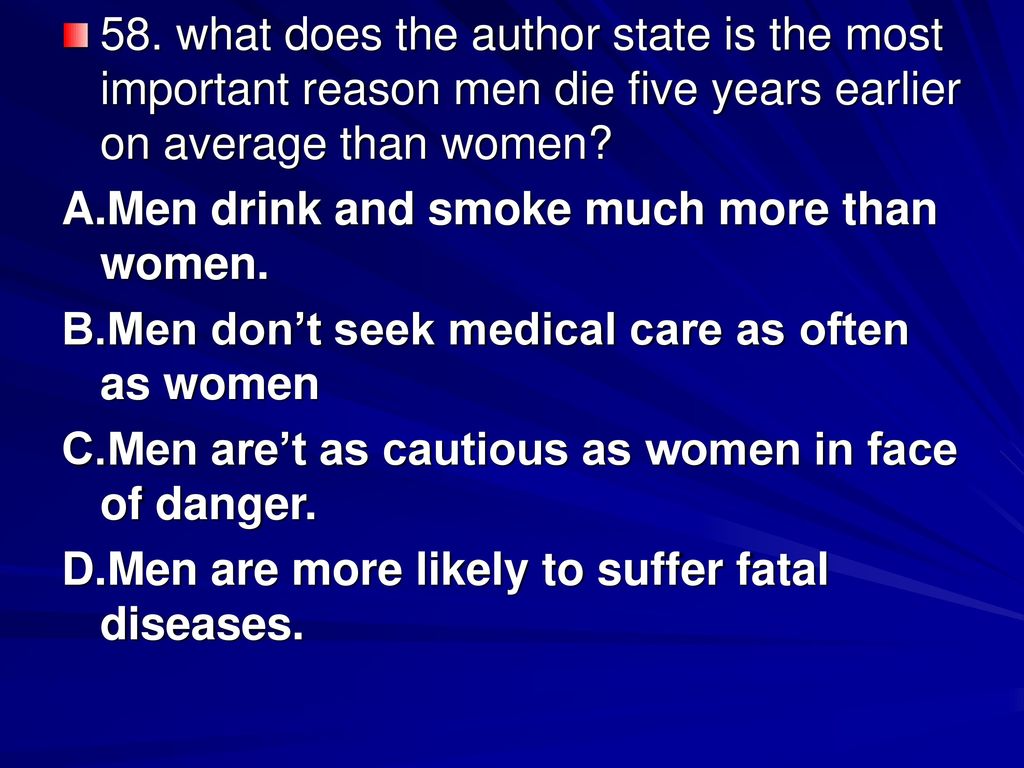 58. what does the author state is the most important reason men die five years earlier on average than women?

A.Men drink and smoke much more than women.

B.Men don’t seek medical care as often as women

C.Men are’t as cautious as women in face of danger.

D.Men are more likely to suffer fatal diseases.